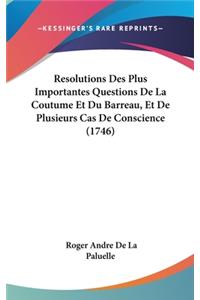 —KESSINGER'S RARE REPRINTS—

Resolutions Des Plus Importantes Questions De La Coutume Et Du Barreau, Et De Plusieurs Cas De Conscience (1746)

Roger Andre De La Paluelle